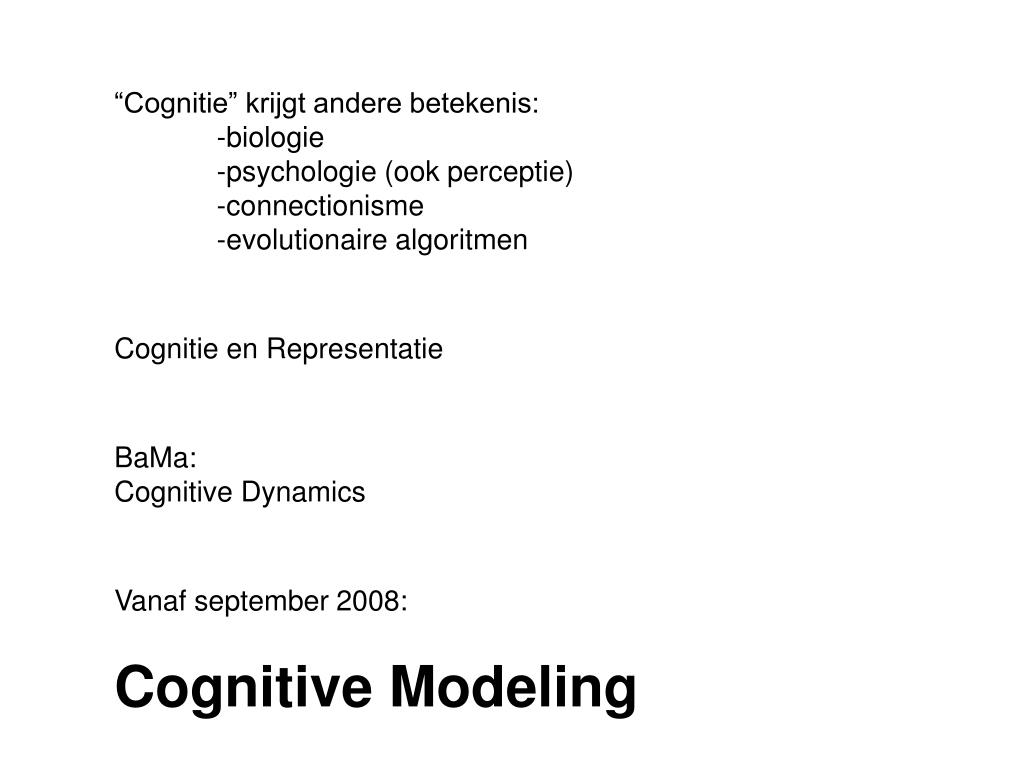 “Cognitie” krijgt andere betekenis:
-biologie
-psychologie (ook perceptie)
-connectionisme
-evolutionaire algoritmen

Cognitie en Representatie

BaMa:
Cognitive Dynamics

Vanaf september 2008:

Cognitive Modeling